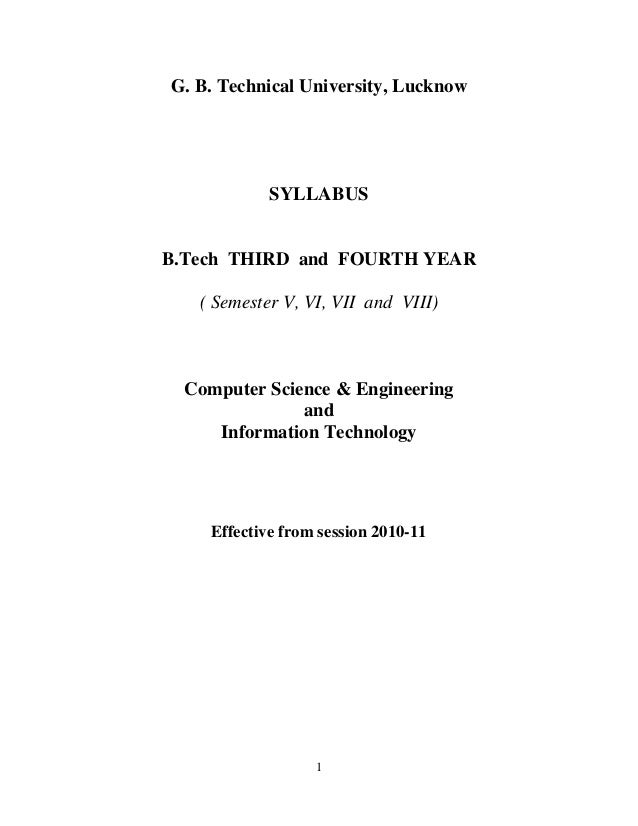 G. B. Technical University, Lucknow

SYLLABUS

B.Tech THIRD and FOURTH YEAR

( Semester V, VI, VII and VIII)

Computer Science & Engineering
and
Information Technology

Effective from session 2010-11

1